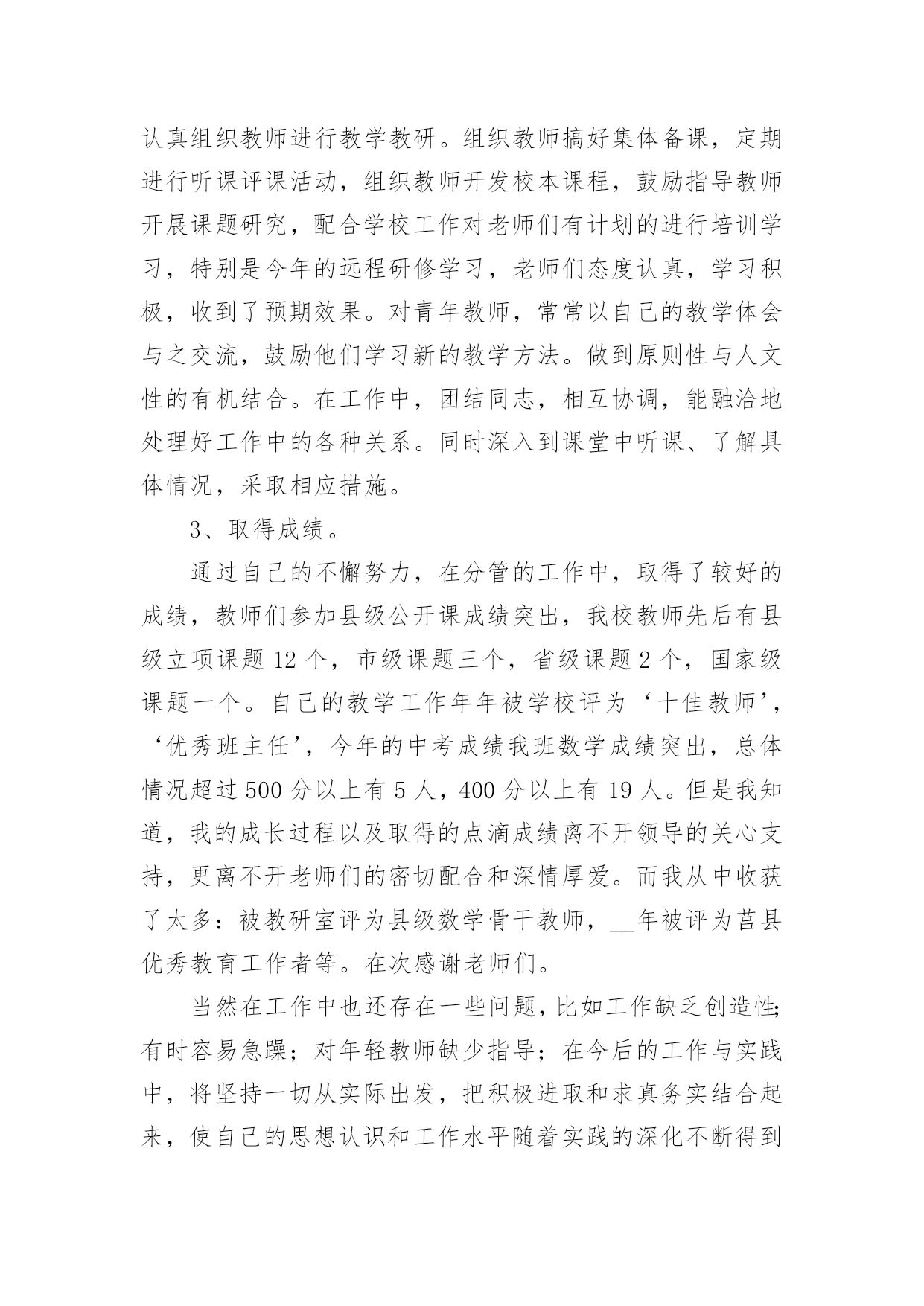 认真组织教师进行教学教研。组织教师搞好集体备课，定期进行听课评课活动，组织教师开发校本课程，鼓励指导教师开展课题研究，配合学校工作对老师们有计划的进行培训学习，特别是今年的远程研修学习，老师们态度认真，学习积极，收到了预期效果。对青年教师，常常以自己的教学体会与之交流，鼓励他们学习新的教学方法。做到原则性与人文性的有机结合。在工作中，团结同志，相互协调，能融洽地处理好工作中的各种关系。同时深入到课堂中听课、了解具体情况，采取相应措施。

3、取得成绩。

通过自己的不懈努力，在分管的工作中，取得了较好的成绩，教师们参加县级公开课成绩突出，我校教师先后有县级立项课题 12 个，市级课题三个，省级课题 2 个，国家级课题一个。自己的教学工作年年被学校评为‘十佳教师’，‘优秀班主任’，今年的中考成绩我班数学成绩突出，总体情况超过 500 分以上有 5 人，400 分以上有 19 人。但是我知道，我的成长过程以及取得的点滴成绩离不开领导的关心支持，更离不开老师们的密切配合和深情厚爱。而我从中收获了太多：被教研室评为县级数学骨干教师，__年被评为莒县优秀教育工作者等。在次感谢老师们。

当然在工作中也还存在一些问题，比如工作缺乏创造性;有时容易急躁；对年轻教师缺少指导；在今后的工作与实践中，将坚持一切从实际出发，把积极进取和求真务实结合起来，使自己的思想认识和工作水平随着实践的深化不断得到